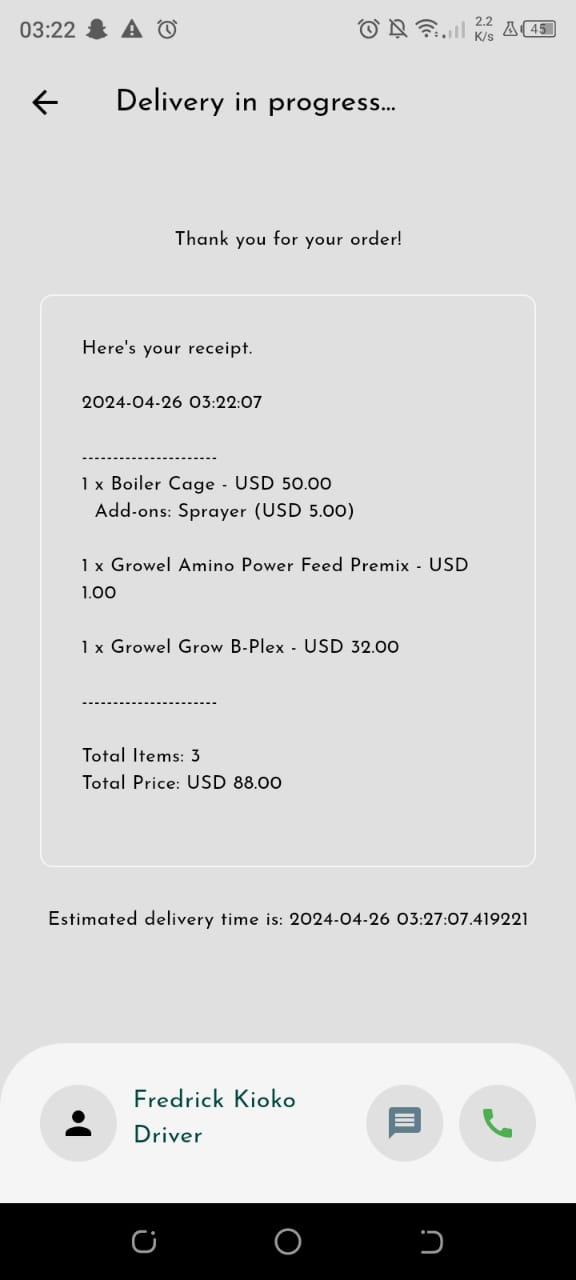 03:22 2.2 K/s 45

Delivery in progress...

Thank you for your order!

Here's your receipt.

2024-04-26 03:22:07

---------------------
1 x Boiler Cage - USD 50.00
Add-ons: Sprayer (USD 5.00)

1 x Growel Amino Power Feed Premix - USD 1.00

1 x Growel Grow B-Plex - USD 32.00

---------------------

Total Items: 3
Total Price: USD 88.00

Estimated delivery time is: 2024-04-26 03:27:07.419221

Fredrick Kioko
Driver